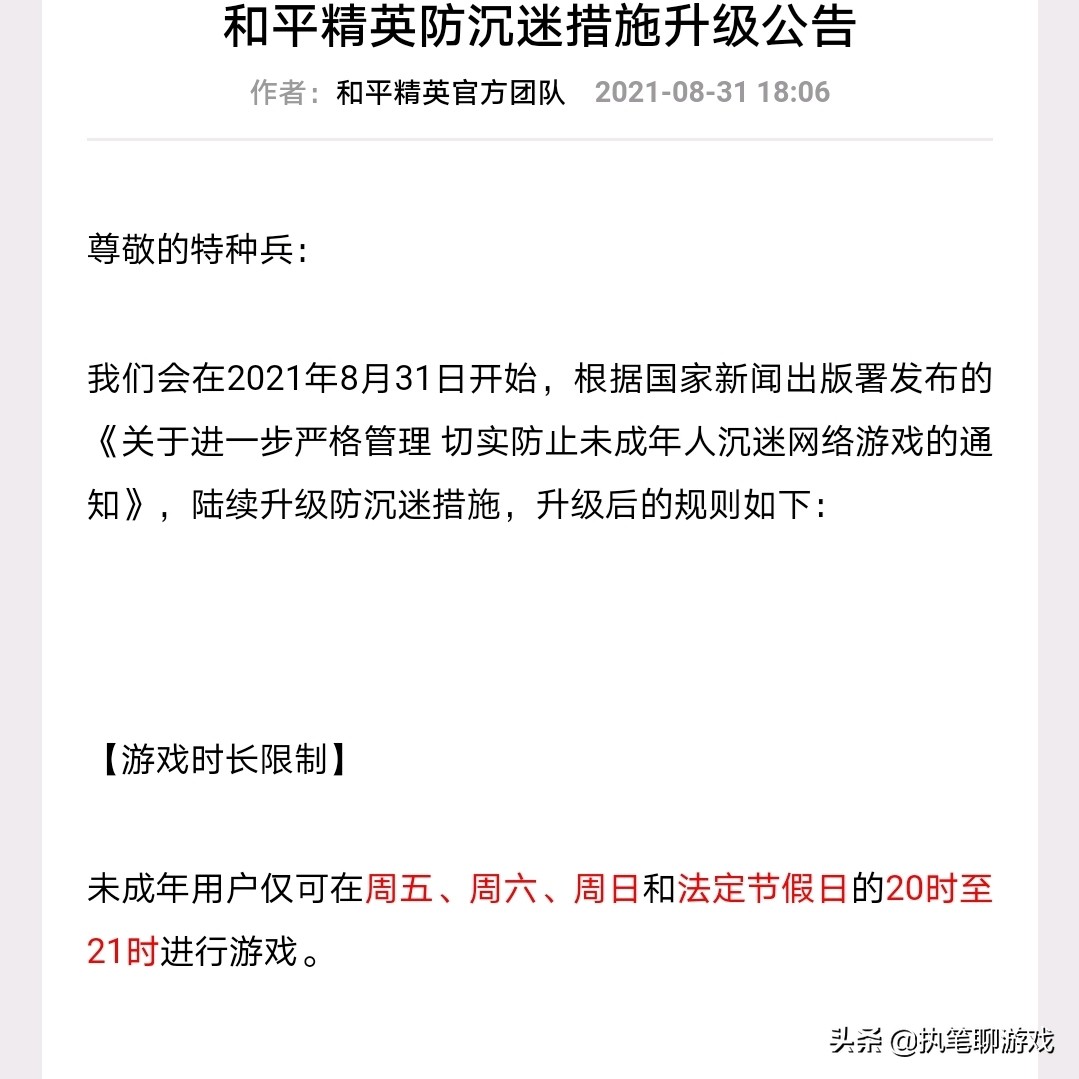 和平精英防沉迷措施升级公告

作者：和平精英官方团队 2021-08-31 18:06

尊敬的特种兵：

我们会在2021年8月31日开始，根据国家新闻出版署发布的《关于进一步严格管理 切实防止未成年人沉迷网络游戏的通知》，陆续升级防沉迷措施，升级后的规则如下：

【游戏时长限制】

未成年用户仅可在周五、周六、周日和法定节假日的20时至21时进行游戏。

头条 @执笔聊游戏